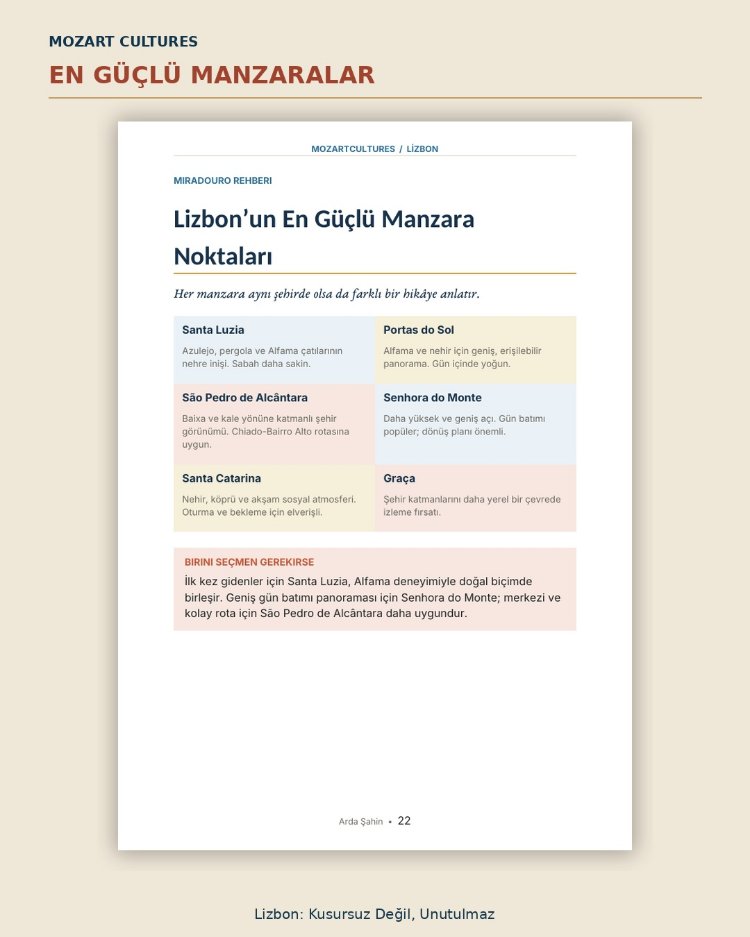 MOZART CULTURES

EN GÜÇLÜ MANZARALAR

MOZARTCULTURES / LİZBON

MIRADOURO REHBERI

Lizbon'un En Güçlü Manzara Noktaları

Her manzara aynı şehirde olsa da farklı bir hikâye anlatır.

Santa Luzia

Azulejo, pergola ve Alfama çatılarının nehre inişi. Sabah daha sakin.

Portas do Sol

Alfama ve nehir için geniş, erişilebilir panorama. Gün içinde yoğun.

São Pedro de Alcântara

Baixa ve kale yönüne katmanlı şehir görünümü. Chiado-Bairro Alto rotasına uygun.

Senhora do Monte

Daha yüksek ve geniş açı. Gün batımı popüler; dönüş planı önemli.

Santa Catarina

Nehir, köprü ve akşam sosyal atmosferi. Oturma ve bekleme için elverişli.

Graça

Şehir katmanlarını daha yerel bir çevrede izleme fırsatı.

BIRINI SEÇMEN GEREKIRSE

İlk kez gidenler için Santa Luzia, Alfama deneyimiyle doğal biçimde birleşir. Geniş gün batımı panoraması için Senhora do Monte; merkezi ve kolay rota için São Pedro de Alcântara daha uygundur.

Arda Şahin • 22

Lizbon: Kusursuz Değil, Unutulmaz